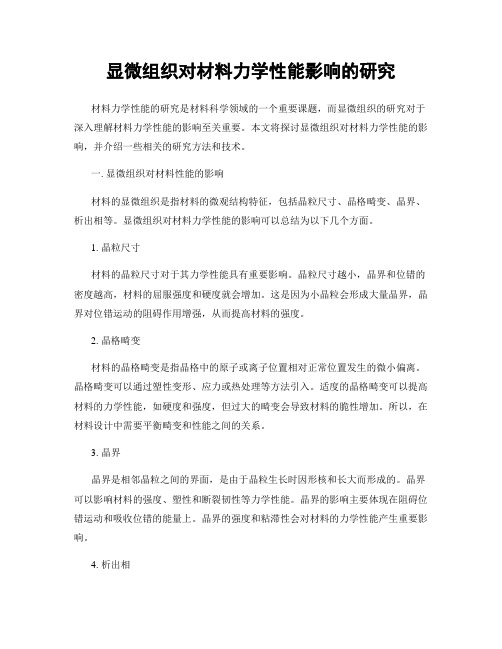 显微组织对材料力学性能影响的研究

材料力学性能的研究是材料科学领域的一个重要课题，而显微组织的研究对于深入理解材料力学性能的影响至关重要。本文将探讨显微组织对材料力学性能的影响，并介绍一些相关的研究方法和技术。

一. 显微组织对材料性能的影响

材料的显微组织是指材料的微观结构特征，包括晶粒尺寸、晶格畸变、晶界、析出相等。显微组织对材料力学性能的影响可以总结为以下几个方面。

1. 晶粒尺寸

材料的晶粒尺寸对于其力学性能具有重要影响。晶粒尺寸越小，晶界和位错的密度越高，材料的屈服强度和硬度就会增加。这是因为小晶粒会形成大量晶界，晶界对位错运动的阻碍作用增强，从而提高材料的强度。

2. 晶格畸变

材料的晶格畸变是指晶格中的原子或离子位置相对正常位置发生的微小偏离。晶格畸变可以通过塑性变形、应力或热处理等方法引入。适度的晶格畸变可以提高材料的力学性能，如硬度和强度，但过大的畸变会导致材料的脆性增加。所以，在材料设计中需要平衡畸变和性能之间的关系。

3. 晶界

晶界是相邻晶粒之间的界面，是由于晶粒生长时因形核和长大而形成的。晶界可以影响材料的强度、塑性和断裂韧性等力学性能。晶界的影响主要体现在阻碍位错运动和吸收位错的能量上。晶界的强度和粘滞性会对材料的力学性能产生重要影响。

4. 析出相